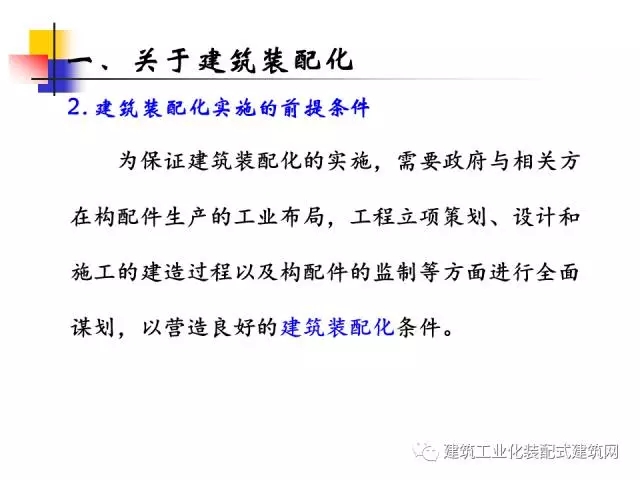 一、关于建筑装配化

2.建筑装配化实施的前提条件

为保证建筑装配化的实施，需要政府与相关方在构配件生产的工业布局，工程立项策划、设计和施工的建造过程以及构配件的监制等方面进行全面谋划，以营造良好的建筑装配化条件。

建筑工业化装配式建筑网